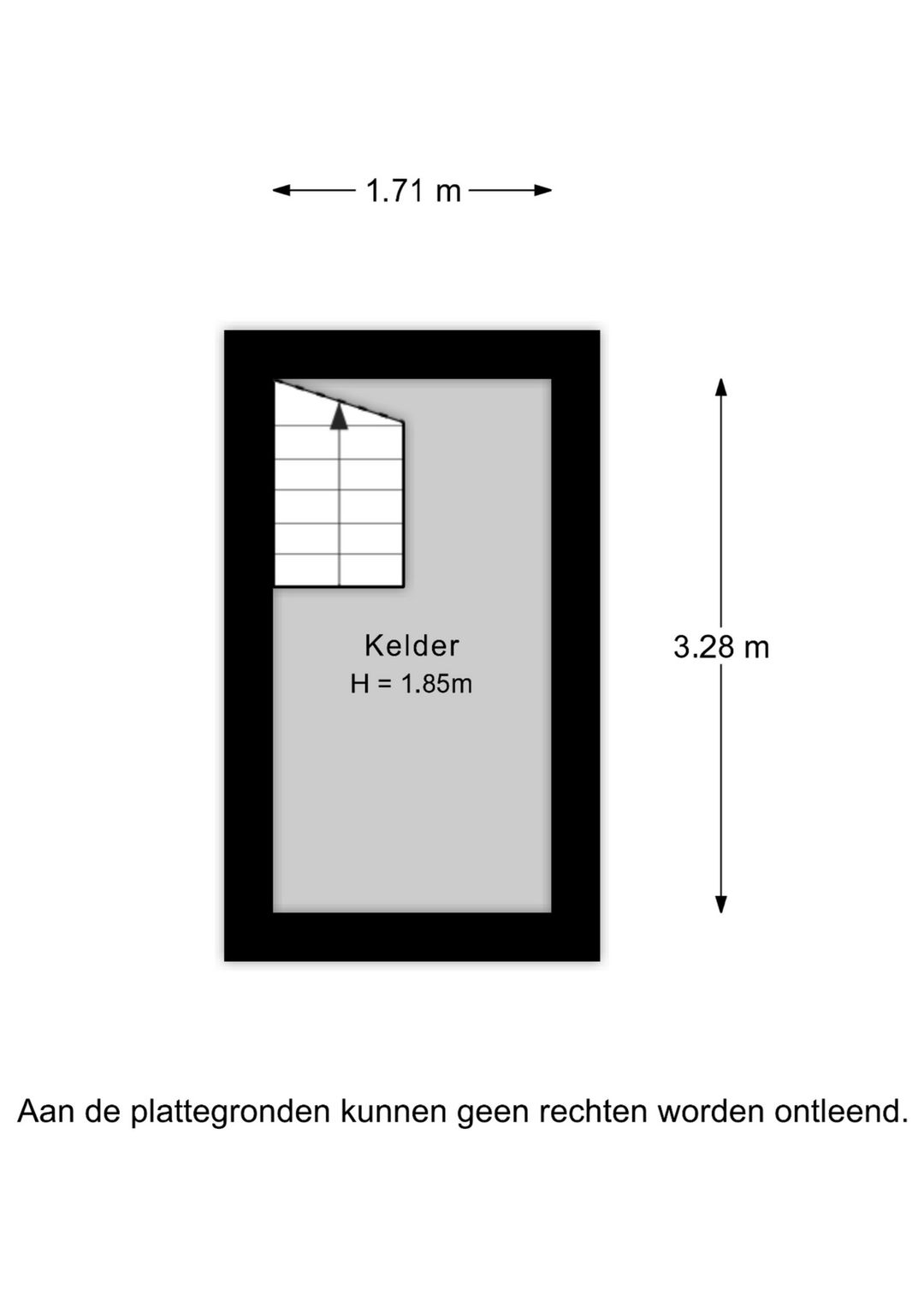 1.71 m

Kelder
H = 1.85m

3.28 m

Aan de plattegronden kunnen geen rechten worden ontleend.